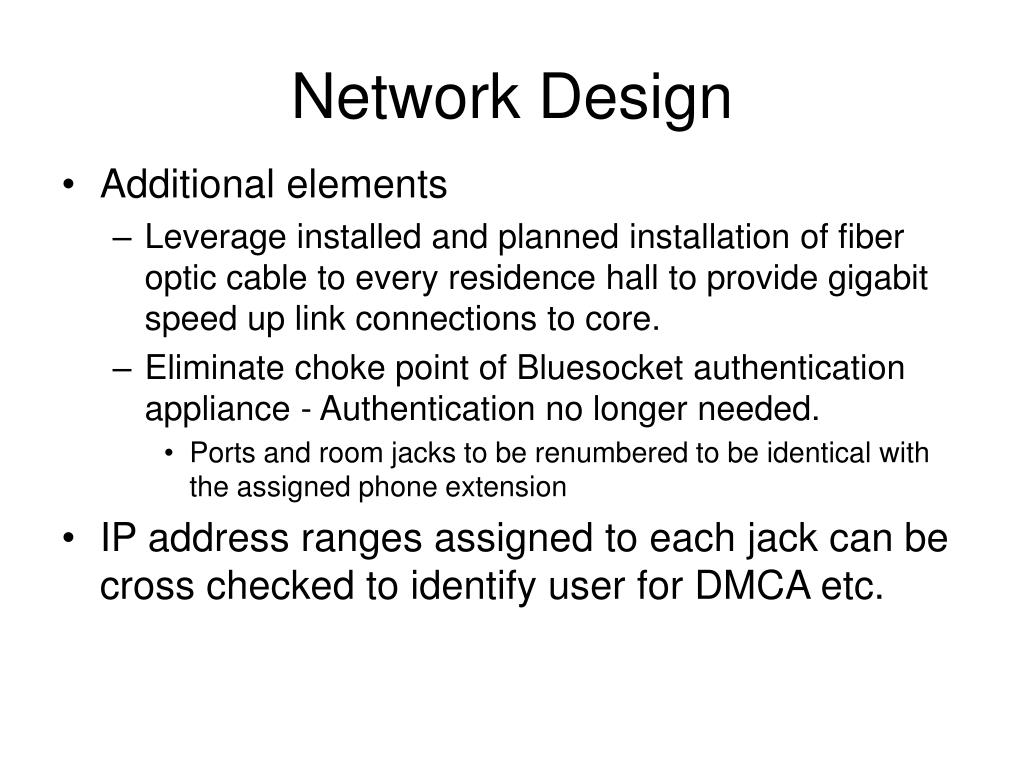 Network Design

• Additional elements
– Leverage installed and planned installation of fiber optic cable to every residence hall to provide gigabit speed up link connections to core.
– Eliminate choke point of Bluesocket authentication appliance - Authentication no longer needed.
• Ports and room jacks to be renumbered to be identical with the assigned phone extension
• IP address ranges assigned to each jack can be cross checked to identify user for DMCA etc.